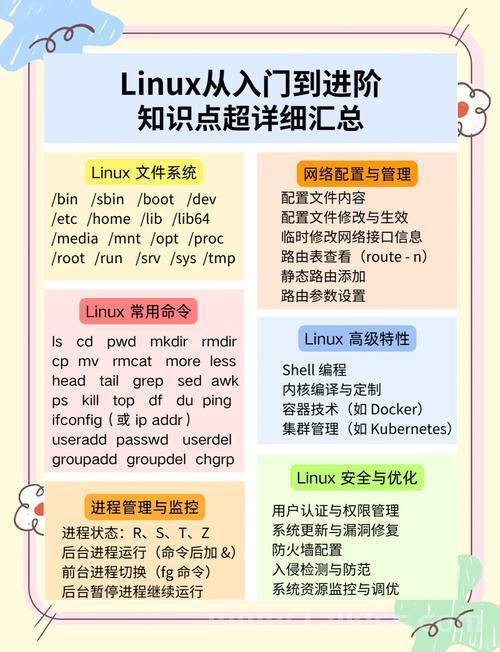 Linux从入门到进阶
知识点超详细汇总

Linux 文件系统

/bin /sbin /boot /dev /etc /home /lib /lib64 /media /mnt /opt /proc /root /run /srv /sys /tmp

Linux 常用命令

ls cd pwd mkdir rmdir cp mv rmcat more less head tail grep sed awk ps kill top df du ping ifconfig（或 ip addr） useradd passwd userdel groupadd groupdel chgrp

进程管理与监控

进程状态：R、S、T、Z
后台进程运行（命令后加 &）
前台进程切换（fg 命令）
后台暂停进程继续运行

网络配置与管理

配置文件内容
配置文件修改与生效
临时修改网络接口信息
路由表查看（route - n）
静态路由添加
路由参数设置

Linux 高级特性

Shell 编程
内核编译与定制
容器技术（如 Docker）
集群管理（如 Kubernetes）

Linux 安全与优化

用户认证与权限管理
系统更新与漏洞修复
防火墙配置
入侵检测与防范
系统资源监控与调优